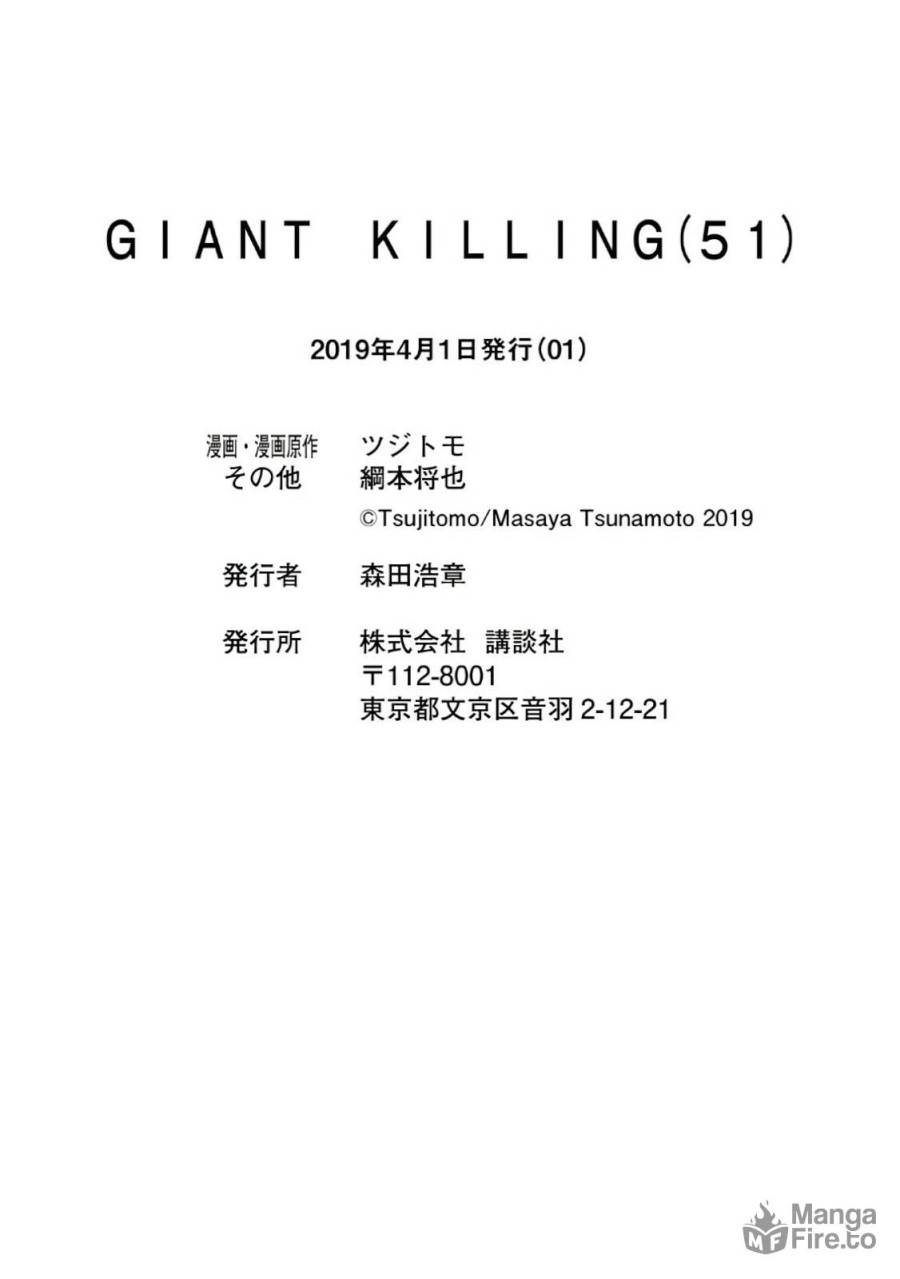 GIANT KILLING(51)

2019年4月1日発行(01)

漫画・漫画原作 ツジトモ
その他 綱本将也
©Tsujitomo/Masaya Tsunamoto 2019

発行者 森田浩章

発行所 株式会社 講談社
〒112-8001
東京都文京区音羽2-12-21

Manga Fire.to